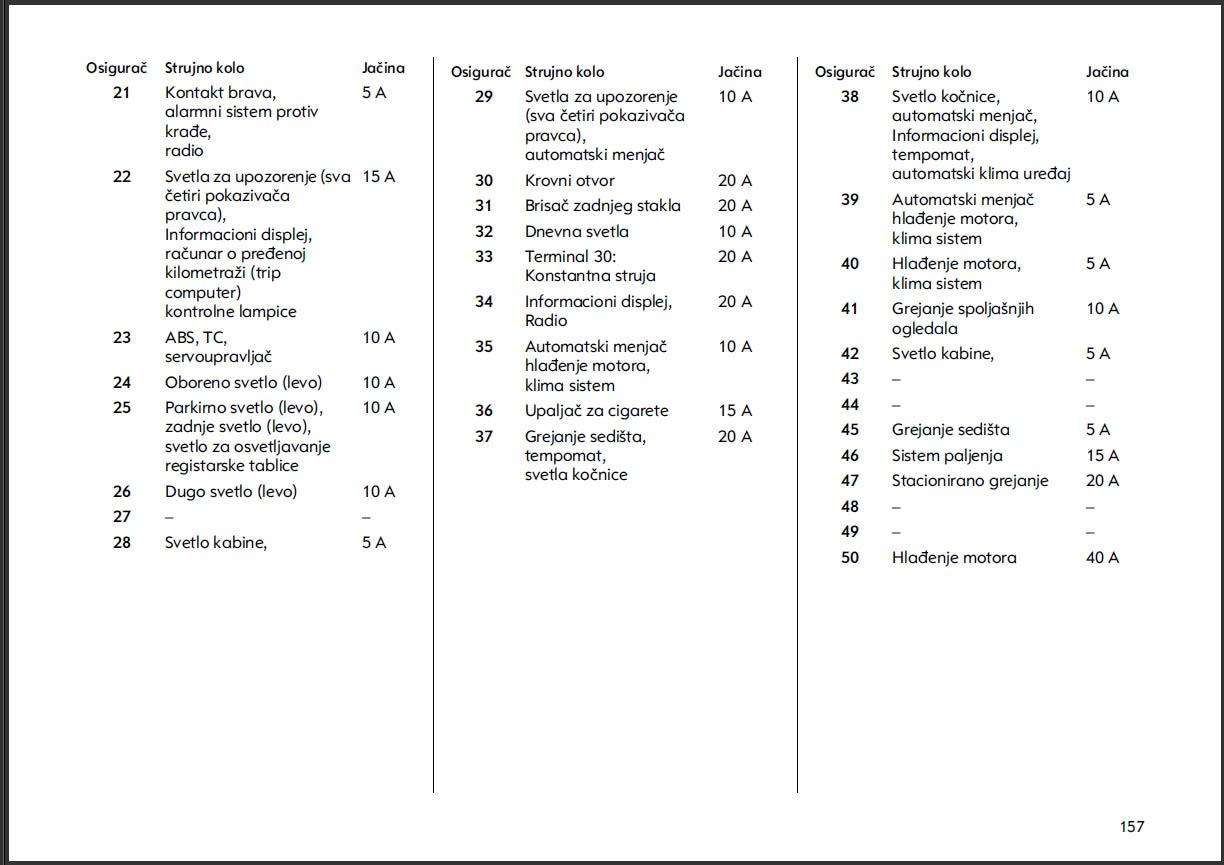 | Osigurač | Strujno kolo | Jačina |
|---|---|---|
| 21 | Kontakt brava, alarmni sistem protiv krađe, radio | 5 A |
| 22 | Svetla za upozorenje (sva četiri pokazivača pravca), Informacioni displej, računar o pređenoj kilometraži (trip computer) kontrolne lampice | 15 A |
| 23 | ABS, TC, servoupravljač | 10 A |
| 24 | Oboreno svetlo (levo) | 10 A |
| 25 | Parkirno svetlo (levo), zadnje svetlo (levo), svetlo za osvetljavanje registarske tablice | 10 A |
| 26 | Dugo svetlo (levo) | 10 A |
| 27 | – | – |
| 28 | Svetlo kabine, | 5 A |

| Osigurač | Strujno kolo | Jačina |
|---|---|---|
| 29 | Svetla za upozorenje (sva četiri pokazivača pravca), automatski menjač | 10 A |
| 30 | Krovni otvor | 20 A |
| 31 | Brisač zadnjeg stakla | 20 A |
| 32 | Dnevna svetla | 10 A |
| 33 | Terminal 30: Konstantna struja | 20 A |
| 34 | Informacioni displej, Radio | 20 A |
| 35 | Automatski menjač hlađenje motora, klima sistem | 10 A |
| 36 | Upaljač za cigarete | 15 A |
| 37 | Grejanje sedišta, tempomat, svetla kočnice | 20 A |

| Osigurač | Strujno kolo | Jačina |
|---|---|---|
| 38 | Svetlo kočnice, automatski menjač, Informacioni displej, tempomat, automatski klima uređaj | 10 A |
| 39 | Automatski menjač hlađenje motora, klima sistem | 5 A |
| 40 | Hlađenje motora, klima sistem | 5 A |
| 41 | Grejanje spoljašnjih ogledala | 10 A |
| 42 | Svetlo kabine, | 5 A |
| 43 | – | – |
| 44 | – | – |
| 45 | Grejanje sedišta | 5 A |
| 46 | Sistem paljenja | 15 A |
| 47 | Stacionirano grejanje | 20 A |
| 48 | – | – |
| 49 | – | – |
| 50 | Hlađenje motora | 40 A |

157